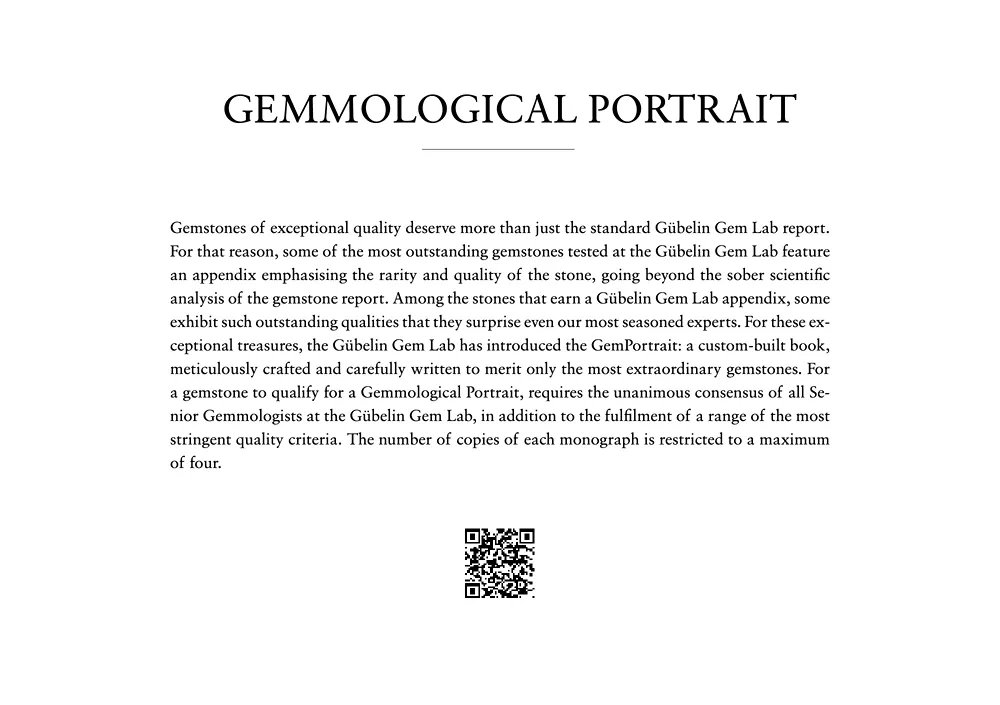 GEMMOLOGICAL PORTRAIT

Gemstones of exceptional quality deserve more than just the standard Gübelin Gem Lab report. For that reason, some of the most outstanding gemstones tested at the Gübelin Gem Lab feature an appendix emphasising the rarity and quality of the stone, going beyond the sober scientific analysis of the gemstone report. Among the stones that earn a Gübelin Gem Lab appendix, some exhibit such outstanding qualities that they surprise even our most seasoned experts. For these exceptional treasures, the Gübelin Gem Lab has introduced the GemPortrait: a custom-built book, meticulously crafted and carefully written to merit only the most extraordinary gemstones. For a gemstone to qualify for a Gemmological Portrait, requires the unanimous consensus of all Senior Gemmologists at the Gübelin Gem Lab, in addition to the fulfilment of a range of the most stringent quality criteria. The number of copies of each monograph is restricted to a maximum of four.